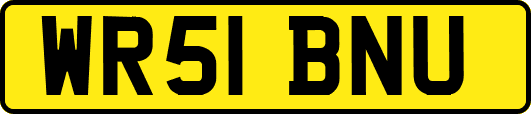 WR51 BNU